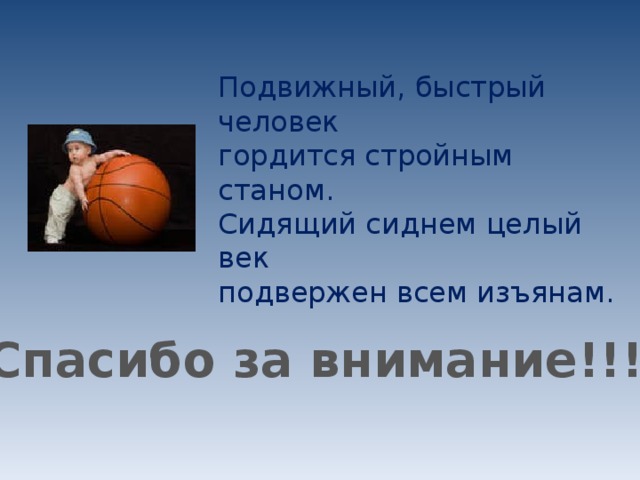 Подвижный, быстрый человек
гордится стройным станом.
Сидящий сиднем целый век
подвержен всем изъянам.

Спасибо за внимание!!!